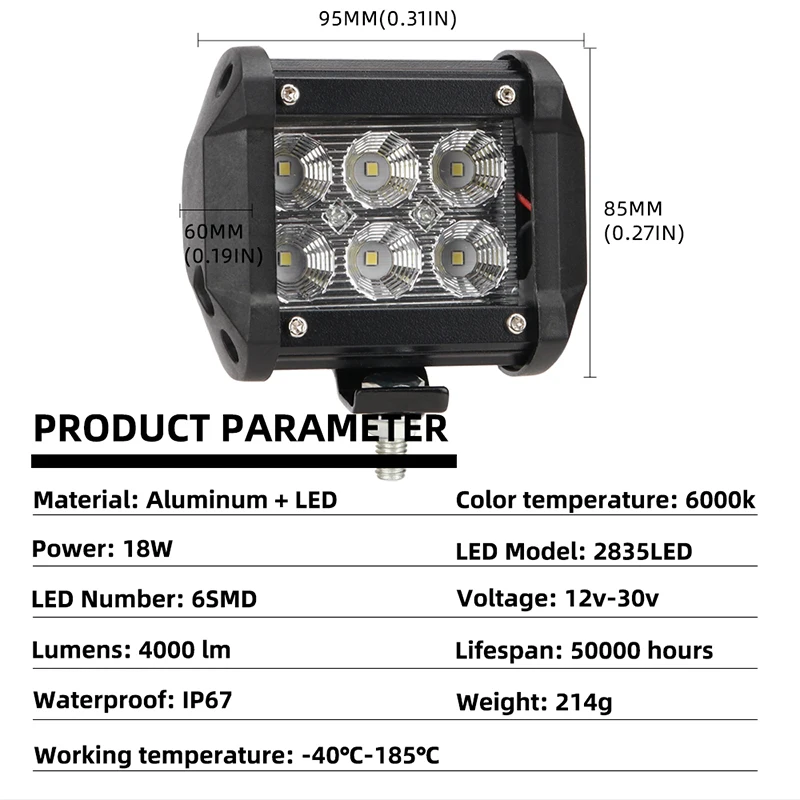 95MM(0.31IN)

60MM
(0.19IN)

85MM
(0.27IN)

PRODUCT PARAMETER

Material: Aluminum + LED

Power: 18W

LED Number: 6SMD

Lumens: 4000 lm

Waterproof: IP67

Working temperature: -40℃-185℃

Color temperature: 6000k

LED Model: 2835LED

Voltage: 12v-30v

Lifespan: 50000 hours

Weight: 214g